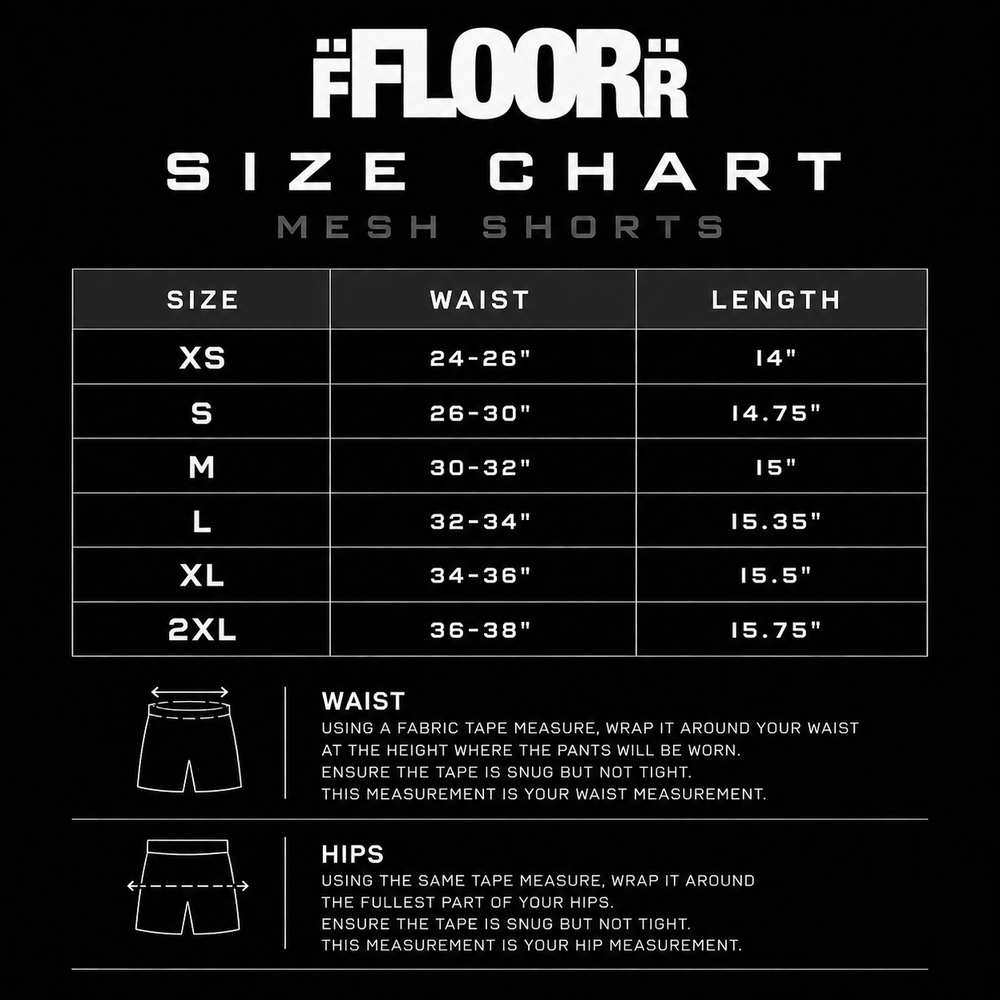 FFLOORR

SIZE CHART

MESH SHORTS

| SIZE | WAIST | LENGTH |
|---|---|---|
| XS | 24-26" | 14" |
| S | 26-30" | 14.75" |
| M | 30-32" | 15" |
| L | 32-34" | 15.35" |
| XL | 34-36" | 15.5" |
| 2XL | 36-38" | 15.75" |

WAIST
USING A FABRIC TAPE MEASURE, WRAP IT AROUND YOUR WAIST AT THE HEIGHT WHERE THE PANTS WILL BE WORN.
ENSURE THE TAPE IS SNUG BUT NOT TIGHT.
THIS MEASUREMENT IS YOUR WAIST MEASUREMENT.

HIPS
USING THE SAME TAPE MEASURE, WRAP IT AROUND THE FULLEST PART OF YOUR HIPS.
ENSURE THE TAPE IS SNUG BUT NOT TIGHT.
THIS MEASUREMENT IS YOUR HIP MEASUREMENT.